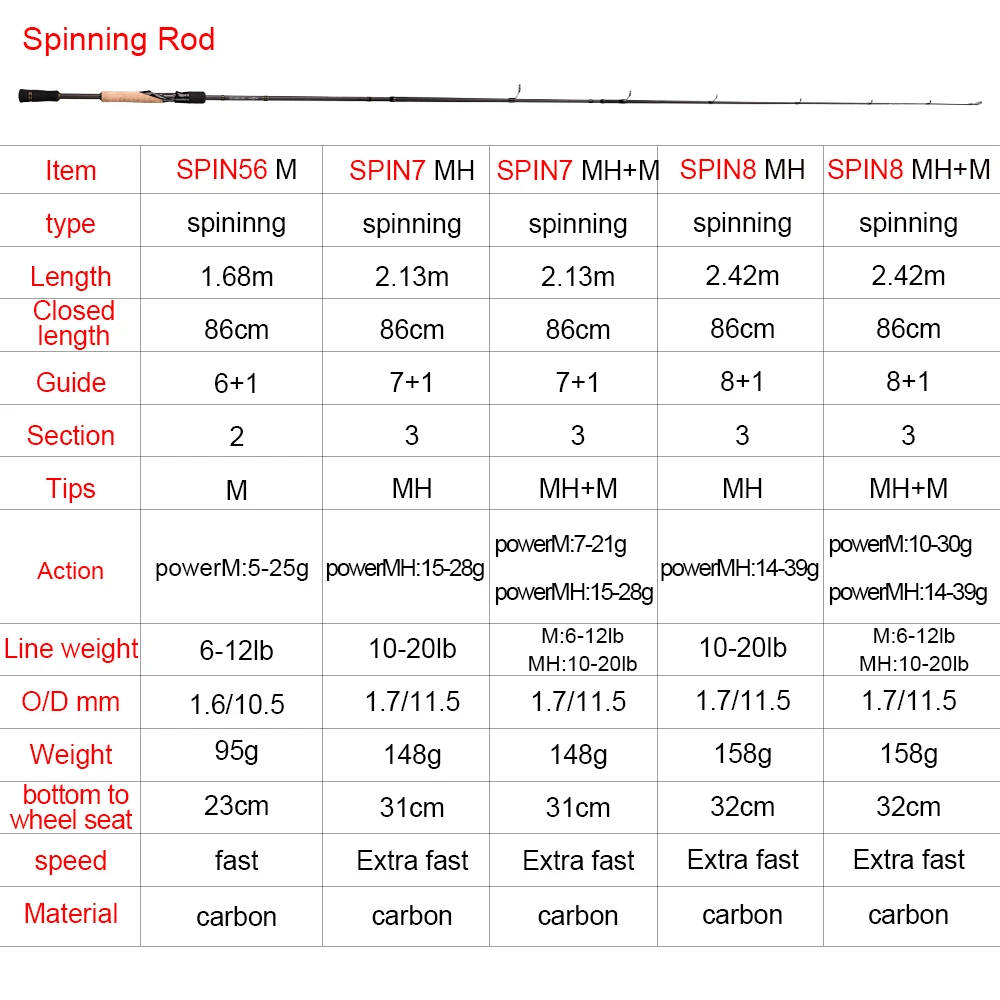 Spinning Rod

| Item | SPIN56 M | SPIN7 MH | SPIN7 MH+M | SPIN8 MH | SPIN8 MH+M |
|---|---|---|---|---|---|
| type | spininng | spinning | spinning | spinning | spinning |
| Length | 1.68m | 2.13m | 2.13m | 2.42m | 2.42m |
| Closed length | 86cm | 86cm | 86cm | 86cm | 86cm |
| Guide | 6+1 | 7+1 | 7+1 | 8+1 | 8+1 |
| Section | 2 | 3 | 3 | 3 | 3 |
| Tips | M | MH | MH+M | MH | MH+M |
| Action | powerM:5-25g | powerMH:15-28g | powerM:7-21g powerMH:15-28g | powerMH:14-39g | powerM:10-30g powerMH:14-39g |
| Line weight | 6-12lb | 10-20lb | M:6-12lb MH:10-20lb | 10-20lb | M:6-12lb MH:10-20lb |
| O/D mm | 1.6/10.5 | 1.7/11.5 | 1.7/11.5 | 1.7/11.5 | 1.7/11.5 |
| Weight | 95g | 148g | 148g | 158g | 158g |
| bottom to wheel seat | 23cm | 31cm | 31cm | 32cm | 32cm |
| speed | fast | Extra fast | Extra fast | Extra fast | Extra fast |
| Material | carbon | carbon | carbon | carbon | carbon |